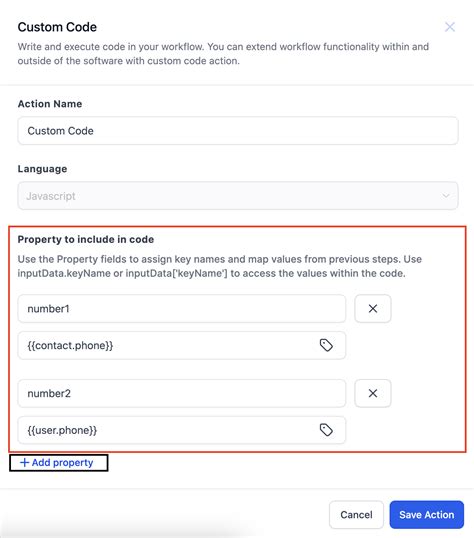 Custom Code

Write and execute code in your workflow. You can extend workflow functionality within and outside of the software with custom code action.

Action Name

Custom Code

Language

Javascript

Property to include in code

Use the Property fields to assign key names and map values from previous steps. Use inputData.keyName or inputData['keyName'] to access the values within the code.

number1

{{contact.phone}}

number2

{{user.phone}}

+ Add property

Cancel

Save Action